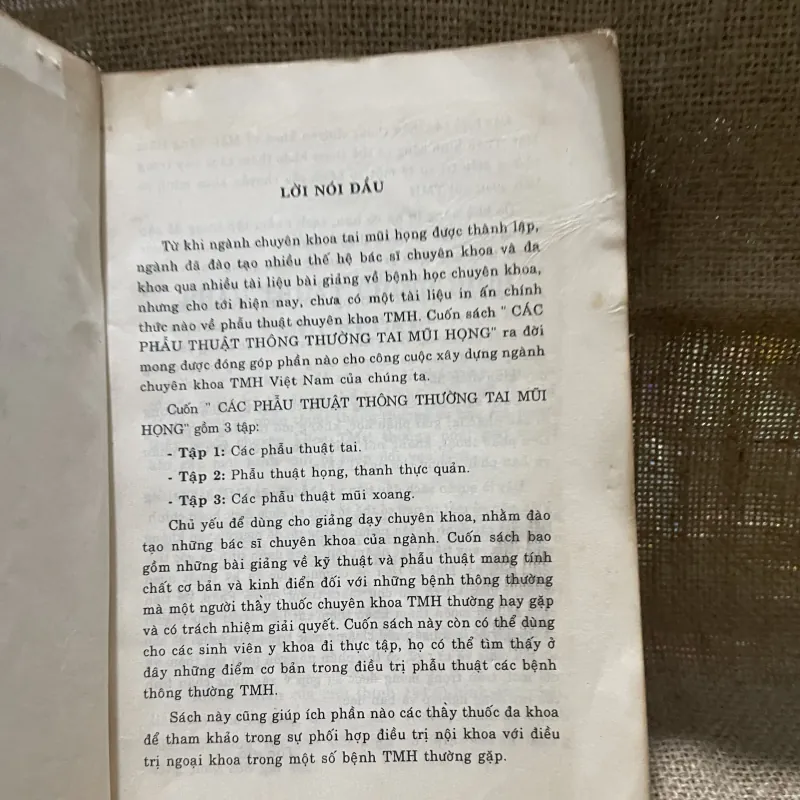 LỜI NÓI ĐẦU

Từ khi ngành chuyên khoa tai mũi họng được thành lập, ngành đã đào tạo nhiều thế hệ bác sĩ chuyên khoa và đa khoa qua nhiều tài liệu bài giảng về bệnh học chuyên khoa, nhưng cho tới hiện nay, chưa có một tài liệu in ấn chính thức nào về phẫu thuật chuyên khoa TMH. Cuốn sách " CÁC PHẪU THUẬT THÔNG THƯỜNG TAI MŨI HỌNG" ra đời mong được đóng góp phần nào cho công cuộc xây dựng ngành chuyên khoa TMH Việt Nam của chúng ta.

Cuốn " CÁC PHẪU THUẬT THÔNG THƯỜNG TAI MŨI HỌNG" gồm 3 tập:

- Tập 1: Các phẫu thuật tai.

- Tập 2: Phẫu thuật họng, thanh thực quản.

- Tập 3: Các phẫu thuật mũi xoang.

Chủ yếu để dùng cho giảng dạy chuyên khoa, nhằm đào tạo những bác sĩ chuyên khoa của ngành. Cuốn sách bao gồm những bài giảng về kỹ thuật và phẫu thuật mang tính chất cơ bản và kinh điển đối với những bệnh thông thường mà một người thầy thuốc chuyên khoa TMH thường hay gặp và có trách nhiệm giải quyết. Cuốn sách này còn có thể dùng cho các sinh viên y khoa đi thực tập, họ có thể tìm thấy ở đây những điểm cơ bản trong điều trị phẫu thuật các bệnh thông thường TMH.

Sách này cũng giúp ích phần nào các thầy thuốc đa khoa để tham khảo trong sự phối hợp điều trị nội khoa với điều trị ngoại khoa trong một số bệnh TMH thường gặp.